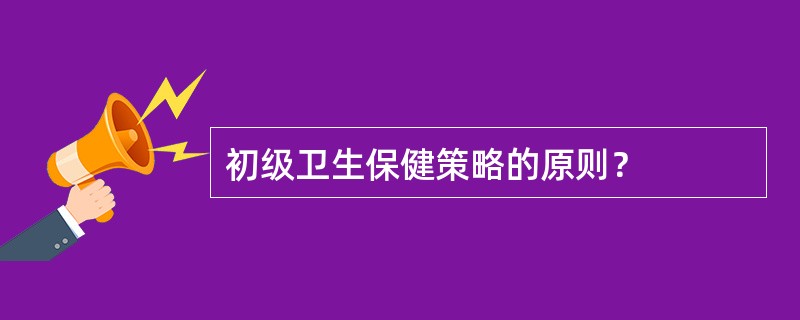 初级卫生保健策略的原则？